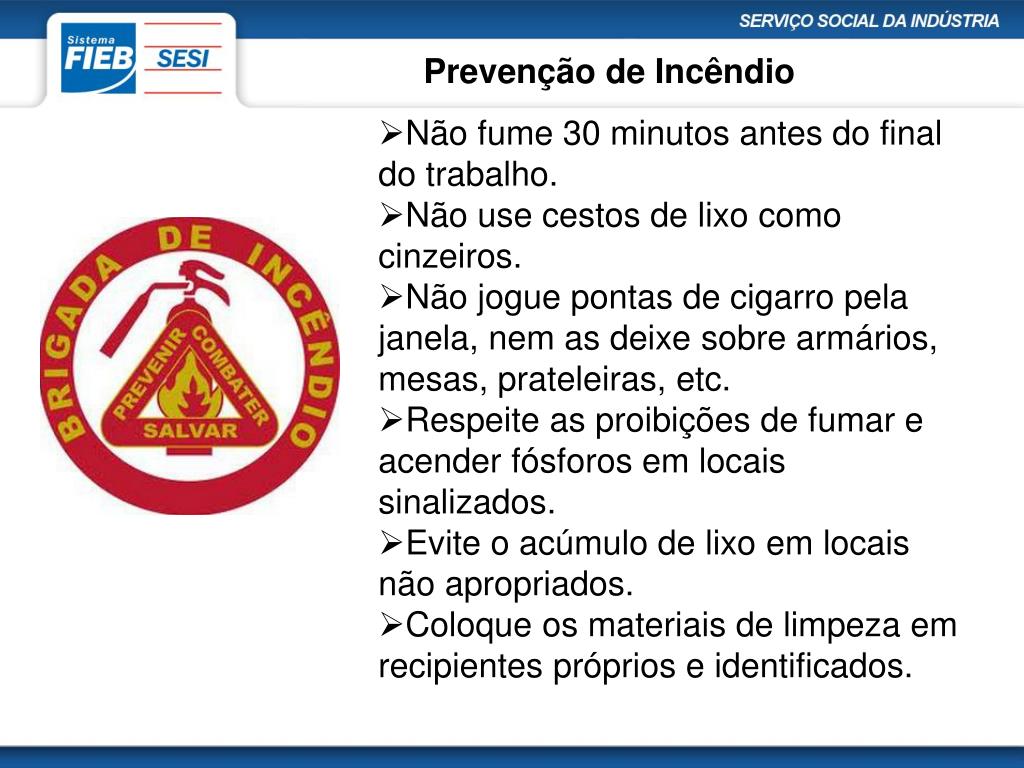 Sistema FIEB SESI

SERVIÇO SOCIAL DA INDÚSTRIA

Prevenção de Incêndio

BRIGADA DE INCÊNDIO
PREVENIR COMBATER SALVAR

➢Não fume 30 minutos antes do final do trabalho.
➢Não use cestos de lixo como cinzeiros.
➢Não jogue pontas de cigarro pela janela, nem as deixe sobre armários, mesas, prateleiras, etc.
➢Respeite as proibições de fumar e acender fósforos em locais sinalizados.
➢Evite o acúmulo de lixo em locais não apropriados.
➢Coloque os materiais de limpeza em recipientes próprios e identificados.